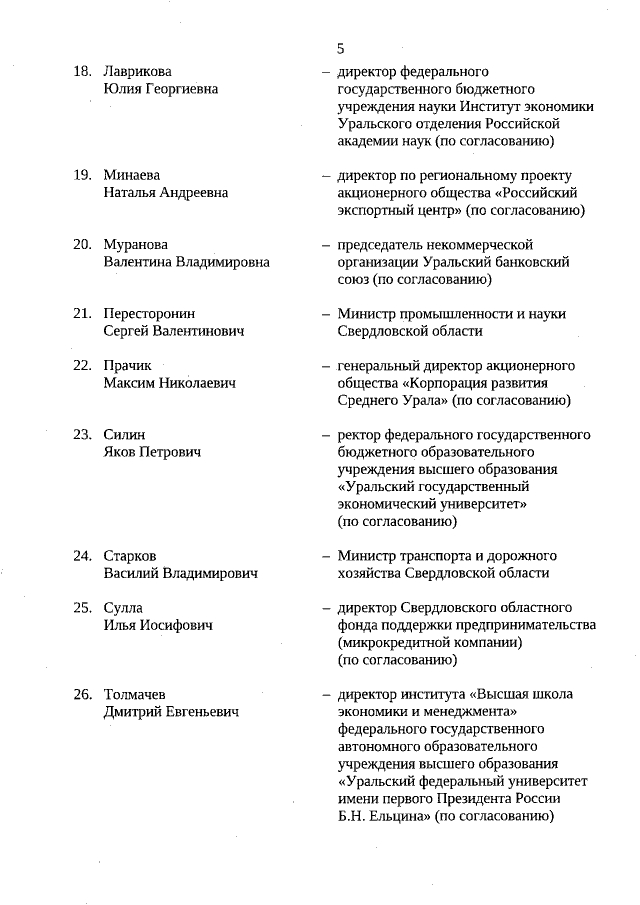 5

18. Лаврикова Юлия Георгиевна – директор федерального государственного бюджетного учреждения науки Институт экономики Уральского отделения Российской академии наук (по согласованию)

19. Минаева Наталья Андреевна – директор по региональному проекту акционерного общества «Российский экспортный центр» (по согласованию)

20. Муранова Валентина Владимировна – председатель некоммерческой организации Уральский банковский союз (по согласованию)

21. Пересторонин Сергей Валентинович – Министр промышленности и науки Свердловской области

22. Прачик Максим Николаевич – генеральный директор акционерного общества «Корпорация развития Среднего Урала» (по согласованию)

23. Силин Яков Петрович – ректор федерального государственного бюджетного образовательного учреждения высшего образования «Уральский государственный экономический университет» (по согласованию)

24. Старков Василий Владимирович – Министр транспорта и дорожного хозяйства Свердловской области

25. Сулла Илья Иосифович – директор Свердловского областного фонда поддержки предпринимательства (микрокредитной компании) (по согласованию)

26. Толмачев Дмитрий Евгеньевич – директор института «Высшая школа экономики и менеджмента» федерального государственного автономного образовательного учреждения высшего образования «Уральский федеральный университет имени первого Президента России Б.Н. Ельцина» (по согласованию)